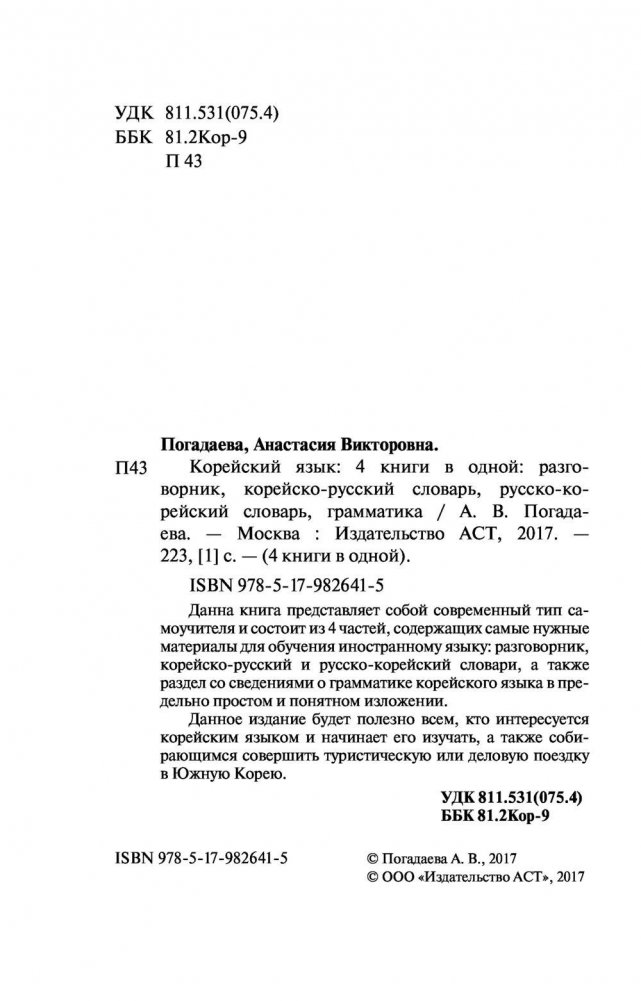 УДК 811.531(075.4)
ББК 81.2Кор-9
П 43

Погадаева, Анастасия Викторовна.

П43 Корейский язык: 4 книги в одной: разговорник, корейско-русский словарь, русско-корейский словарь, грамматика / А. В. Погадаева. — Москва : Издательство АСТ, 2017. — 223, [1] с. — (4 книги в одной).

ISBN 978-5-17-982641-5

Данна книга представляет собой современный тип самоучителя и состоит из 4 частей, содержащих самые нужные материалы для обучения иностранному языку: разговорник, корейско-русский и русско-корейский словари, а также раздел со сведениями о грамматике корейского языка в предельно простом и понятном изложении.

Данное издание будет полезно всем, кто интересуется корейским языком и начинает его изучать, а также собирающимся совершить туристическую или деловую поездку в Южную Корею.

УДК 811.531(075.4)
ББК 81.2Кор-9

ISBN 978-5-17-982641-5

© Погадаева А. В., 2017
© ООО «Издательство АСТ», 2017